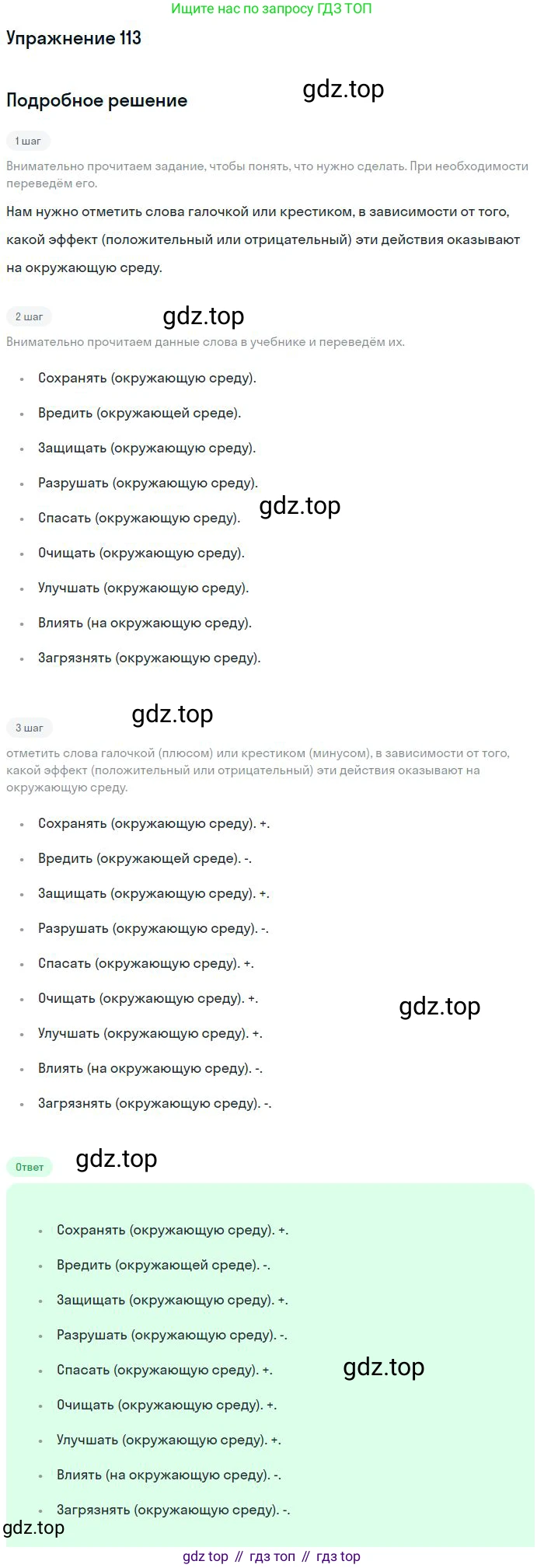 Ищите нас по запросу ГДЗ ТОП

Упражнение 113

Подробное решение

1 шаг

Внимательно прочитаем задание, чтобы понять, что нужно сделать. При необходимости переведём его.

Нам нужно отметить слова галочкой или крестиком, в зависимости от того, какой эффект (положительный или отрицательный) эти действия оказывают на окружающую среду.

2 шаг

Внимательно прочитаем данные слова в учебнике и переведём их.

• Сохранять (окружающую среду).
• Вредить (окружающей среде).
• Защищать (окружающую среду).
• Разрушать (окружающую среду).
• Спасать (окружающую среду).
• Очищать (окружающую среду).
• Улучшать (окружающую среду).
• Влиять (на окружающую среду).
• Загрязнять (окружающую среду).

3 шаг

отметить слова галочкой (плюсом) или крестиком (минусом), в зависимости от того, какой эффект (положительный или отрицательный) эти действия оказывают на окружающую среду.

• Сохранять (окружающую среду). +.
• Вредить (окружающей среде). -.
• Защищать (окружающую среду). +.
• Разрушать (окружающую среду). -.
• Спасать (окружающую среду). +.
• Очищать (окружающую среду). +.
• Улучшать (окружающую среду). +.
• Влиять (на окружающую среду). -.
• Загрязнять (окружающую среду). -.

Ответ

• Сохранять (окружающую среду). +.
• Вредить (окружающей среде). -.
• Защищать (окружающую среду). +.
• Разрушать (окружающую среду). -.
• Спасать (окружающую среду). +.
• Очищать (окружающую среду). +.
• Улучшать (окружающую среду). +.
• Влиять (на окружающую среду). -.
• Загрязнять (окружающую среду). -.

gdz top // гдз топ // гдз top

gdz.top